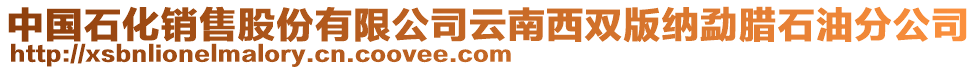 中国石化销售股份有限公司云南西双版纳勐腊石油分公司
http://xsbnlionelmalory.cn.coovee.com